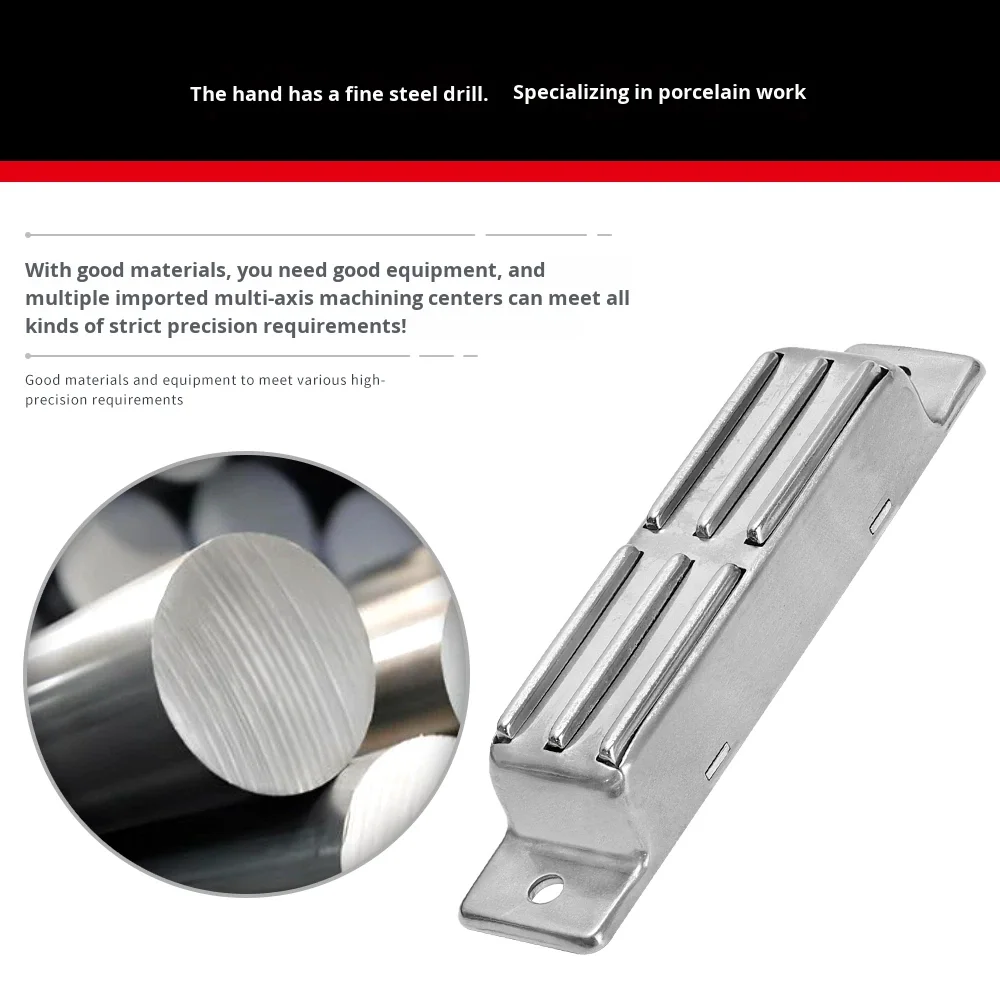 The hand has a fine steel drill. Specializing in porcelain work

With good materials, you need good equipment, and multiple imported multi-axis machining centers can meet all kinds of strict precision requirements!

Good materials and equipment to meet various high-precision requirements